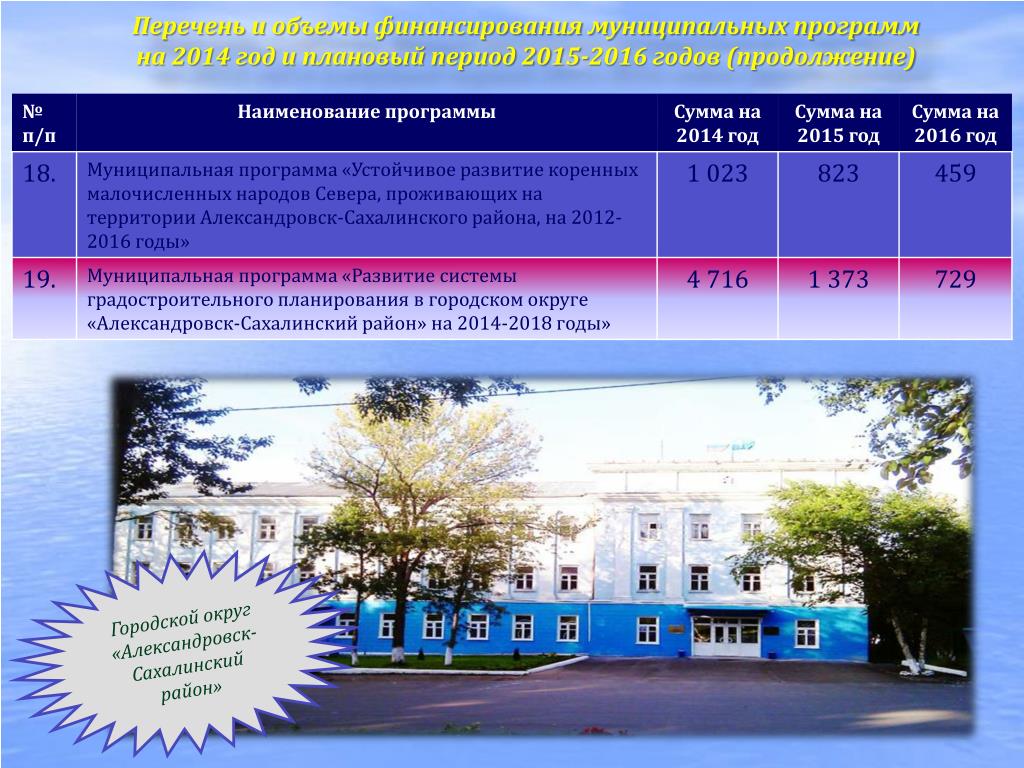 Перечень и объемы финансирования муниципальных программ на 2014 год и плановый период 2015-2016 годов (продолжение)

| № п/п | Наименование программы | Сумма на 2014 год | Сумма на 2015 год | Сумма на 2016 год |
|---|---|---|---|---|
| 18. | Муниципальная программа «Устойчивое развитие коренных малочисленных народов Севера, проживающих на территории Александровск-Сахалинского района, на 2012-2016 годы» | 1 023 | 823 | 459 |
| 19. | Муниципальная программа «Развитие системы градостроительного планирования в городском округе «Александровск-Сахалинский район» на 2014-2018 годы» | 4 716 | 1 373 | 729 |

Городской округ «Александровск-Сахалинский район»